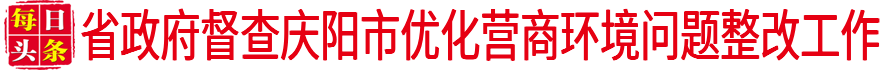 每日头条 省政府督查庆阳市优化营商环境问题整改工作